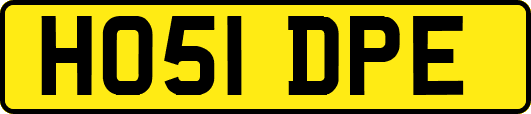 HO51 DPE